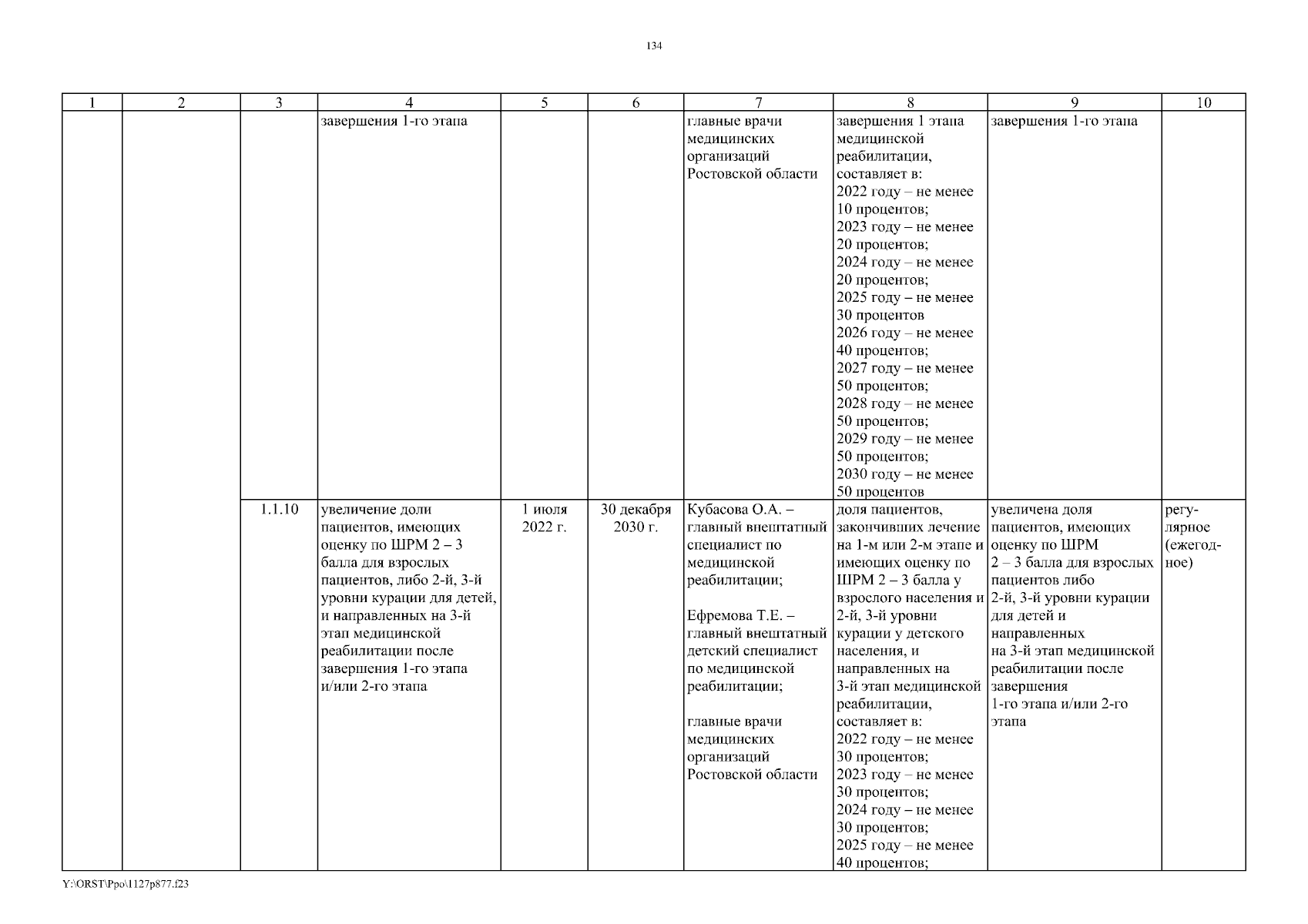 134

| 1 | 2 | 3 | 4 | 5 | 6 | 7 | 8 | 9 | 10 |
|---|---|---|---|---|---|---|---|---|---|
| | | | завершения 1-го этапа | | | главные врачи медицинских организаций Ростовской области | завершения 1 этапа медицинской реабилитации, составляет в: 2022 году – не менее 10 процентов; 2023 году – не менее 20 процентов; 2024 году – не менее 20 процентов; 2025 году – не менее 30 процентов 2026 году – не менее 40 процентов; 2027 году – не менее 50 процентов; 2028 году – не менее 50 процентов; 2029 году – не менее 50 процентов; 2030 году – не менее 50 процентов | завершения 1-го этапа | |
| | | 1.1.10 | увеличение доли пациентов, имеющих оценку по ШРМ 2 – 3 балла для взрослых пациентов, либо 2-й, 3-й уровни курации для детей, и направленных на 3-й этап медицинской реабилитации после завершения 1-го этапа и/или 2-го этапа | 1 июля 2022 г. | 30 декабря 2030 г. | Кубасова О.А. – главный внештатный специалист по медицинской реабилитации; Ефремова Т.Е. – главный внештатный детский специалист по медицинской реабилитации; главные врачи медицинских организаций Ростовской области | доля пациентов, закончивших лечение на 1-м или 2-м этапе и имеющих оценку по ШРМ 2 – 3 балла у взрослого населения и 2-й, 3-й уровни курации у детского населения, и направленных на 3-й этап медицинской реабилитации, составляет в: 2022 году – не менее 30 процентов; 2023 году – не менее 30 процентов; 2024 году – не менее 30 процентов; 2025 году – не менее 40 процентов; | увеличена доля пациентов, имеющих оценку по ШРМ 2 – 3 балла для взрослых пациентов либо 2-й, 3-й уровни курации для детей и направленных на 3-й этап медицинской реабилитации после завершения 1-го этапа и/или 2-го этапа | регулярное (ежегодное) |

Y:\ORST\Ppo\1127p877.f23